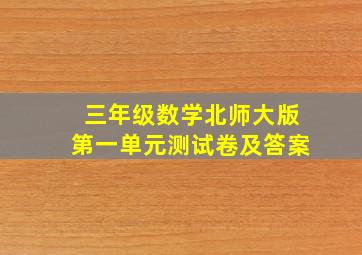 三年级数学北师大版
第一单元测试卷及答案